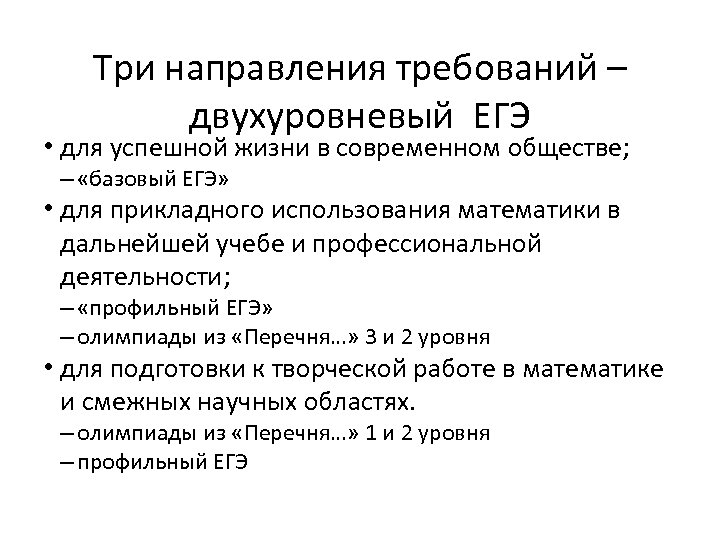 Три направления требований – двухуровневый ЕГЭ

• для успешной жизни в современном обществе;
– «базовый ЕГЭ»
• для прикладного использования математики в дальнейшей учебе и профессиональной деятельности;
– «профильный ЕГЭ»
– олимпиады из «Перечня…» 3 и 2 уровня
• для подготовки к творческой работе в математике и смежных научных областях.
– олимпиады из «Перечня…» 1 и 2 уровня
– профильный ЕГЭ